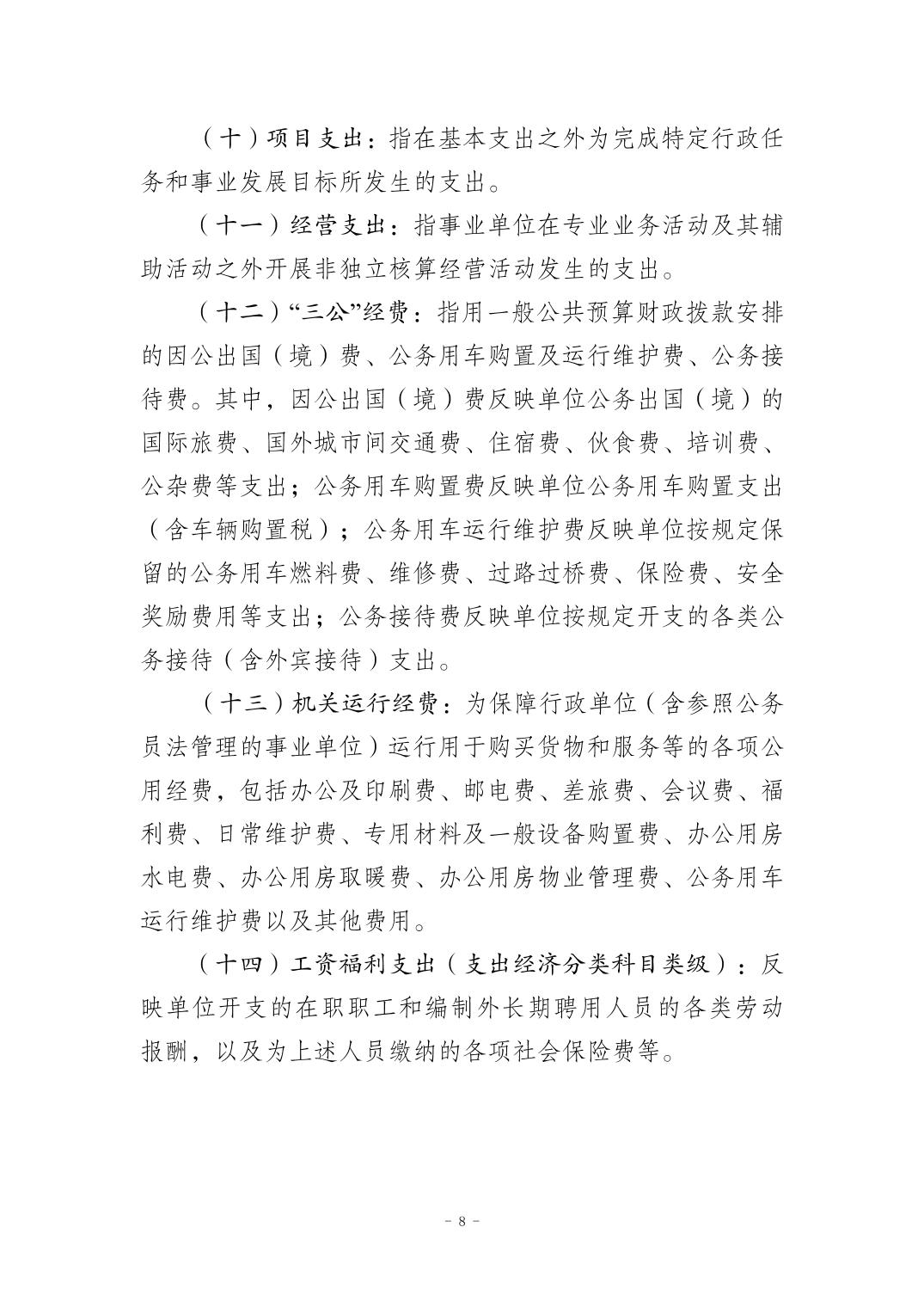 （十）项目支出：指在基本支出之外为完成特定行政任务和事业发展目标所发生的支出。

（十一）经营支出：指事业单位在专业业务活动及其辅助活动之外开展非独立核算经营活动发生的支出。

（十二）“三公”经费：指用一般公共预算财政拨款安排的因公出国（境）费、公务用车购置及运行维护费、公务接待费。其中，因公出国（境）费反映单位公务出国（境）的国际旅费、国外城市间交通费、住宿费、伙食费、培训费、公杂费等支出；公务用车购置费反映单位公务用车购置支出（含车辆购置税）；公务用车运行维护费反映单位按规定保留的公务用车燃料费、维修费、过路过桥费、保险费、安全奖励费用等支出；公务接待费反映单位按规定开支的各类公务接待（含外宾接待）支出。

（十三）机关运行经费：为保障行政单位（含参照公务员法管理的事业单位）运行用于购买货物和服务等的各项公用经费，包括办公及印刷费、邮电费、差旅费、会议费、福利费、日常维护费、专用材料及一般设备购置费、办公用房水电费、办公用房取暖费、办公用房物业管理费、公务用车运行维护费以及其他费用。

（十四）工资福利支出（支出经济分类科目类级）：反映单位开支的在职职工和编制外长期聘用人员的各类劳动报酬，以及为上述人员缴纳的各项社会保险费等。

－ 8 －